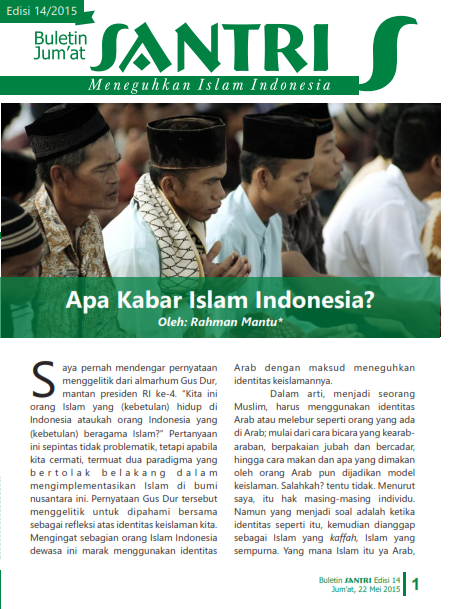 Edisi 14/2015

Buletin Jum'at SANTRI

Meneguhkan Islam Indonesia

Apa Kabar Islam Indonesia?

Oleh: Rahman Mantu*

Saya pernah mendengar pernyataan menggelitik dari almarhum Gus Dur, mantan presiden RI ke-4. "Kita ini orang Islam yang (kebetulan) hidup di Indonesia ataukah orang Indonesia yang (kebetulan) beragama Islam?" Pertanyaan ini sepintas tidak problematik, tetapi apabila kita cermati, termuat dua paradigma yang bertolak belakang dalam mengimplementasikan Islam di bumi nusantara ini. Pernyataan Gus Dur tersebut menggelitik untuk dipahami bersama sebagai refleksi atas identitas keislaman kita. Mengingat sebagian orang Islam Indonesia dewasa ini marak menggunakan identitas Arab dengan maksud meneguhkan identitas keislamannya.

Dalam arti, menjadi seorang Muslim, harus menggunakan identitas Arab atau melebur seperti orang yang ada di Arab; mulai dari cara bicara yang kearab-araban, berpakaian jubah dan bercadar, hingga cara makan dan apa yang dimakan oleh orang Arab pun dijadikan model keislaman. Salahkah? tentu tidak. Menurut saya, itu hak masing-masing individu. Namun yang menjadi soal adalah ketika identitas seperti itu, kemudian dianggap sebagai Islam yang kaffah, Islam yang sempurna. Yang mana Islam itu ya Arab,

Buletin SANTRI Edisi 14
Jum'at, 22 Mei 2015 1